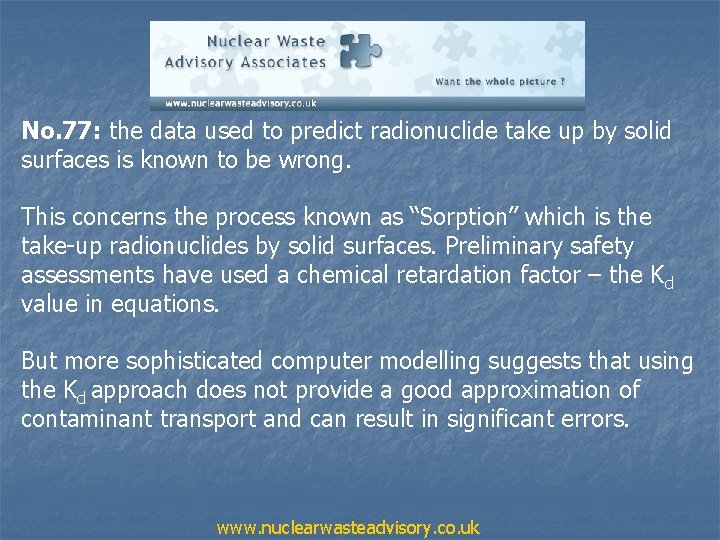 Nuclear Waste
Advisory Associates
Want the whole picture ?
www.nuclearwasteadvisory.co.uk

No.77: the data used to predict radionuclide take up by solid surfaces is known to be wrong.

This concerns the process known as "Sorption" which is the take-up radionuclides by solid surfaces. Preliminary safety assessments have used a chemical retardation factor – the $K_d$ value in equations.

But more sophisticated computer modelling suggests that using the $K_d$ approach does not provide a good approximation of contaminant transport and can result in significant errors.

www.nuclearwasteadvisory.co.uk